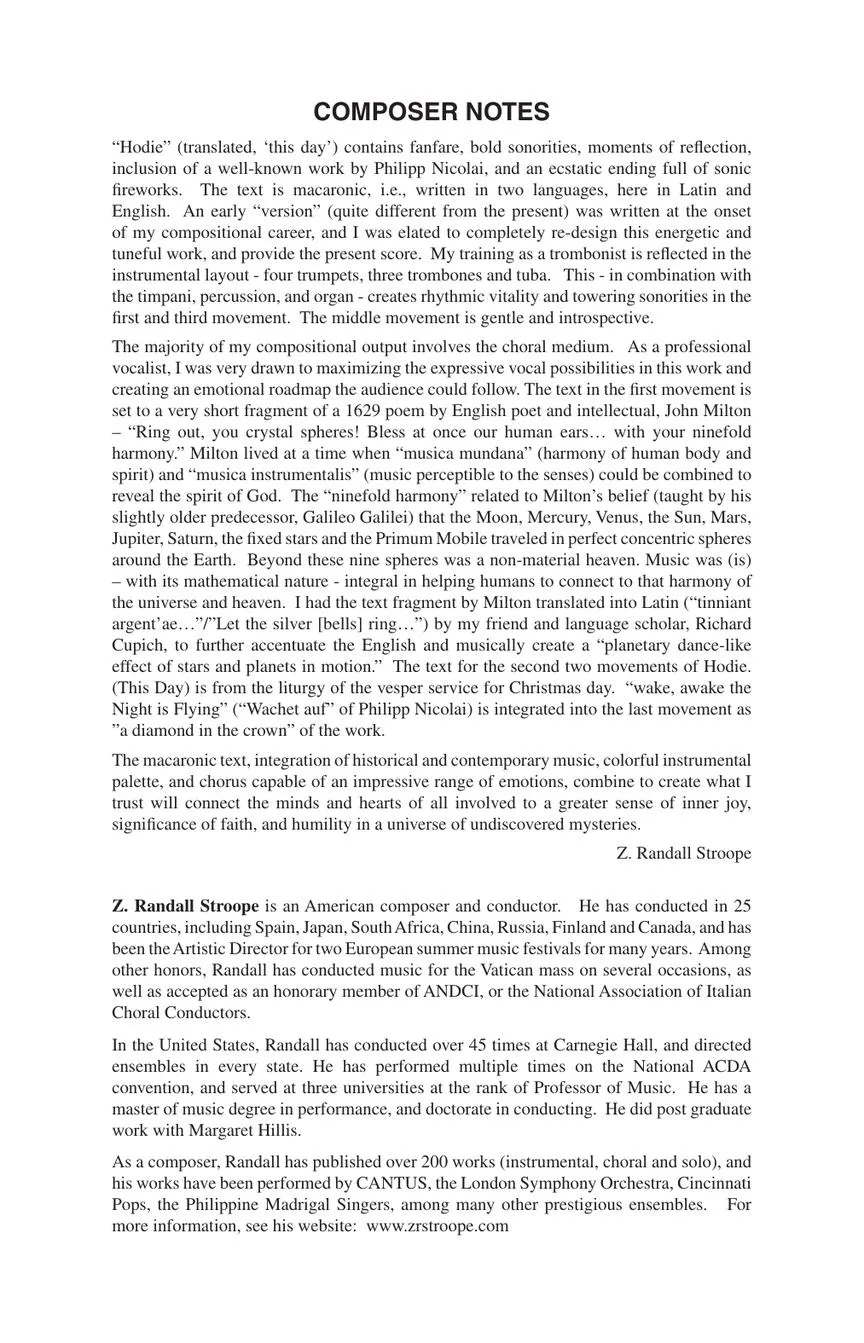 COMPOSER NOTES

“Hodie” (translated, ‘this day’) contains fanfare, bold sonorities, moments of reflection, inclusion of a well-known work by Philipp Nicolai, and an ecstatic ending full of sonic fireworks. The text is macaronic, i.e., written in two languages, here in Latin and English. An early “version” (quite different from the present) was written at the onset of my compositional career, and I was elated to completely re-design this energetic and tuneful work, and provide the present score. My training as a trombonist is reflected in the instrumental layout - four trumpets, three trombones and tuba. This - in combination with the timpani, percussion, and organ - creates rhythmic vitality and towering sonorities in the first and third movement. The middle movement is gentle and introspective.

The majority of my compositional output involves the choral medium. As a professional vocalist, I was very drawn to maximizing the expressive vocal possibilities in this work and creating an emotional roadmap the audience could follow. The text in the first movement is set to a very short fragment of a 1629 poem by English poet and intellectual, John Milton – “Ring out, you crystal spheres! Bless at once our human ears… with your ninefold harmony.” Milton lived at a time when “musica mundana” (harmony of human body and spirit) and “musica instrumentalis” (music perceptible to the senses) could be combined to reveal the spirit of God. The “ninefold harmony” related to Milton’s belief (taught by his slightly older predecessor, Galileo Galilei) that the Moon, Mercury, Venus, the Sun, Mars, Jupiter, Saturn, the fixed stars and the Primum Mobile traveled in perfect concentric spheres around the Earth. Beyond these nine spheres was a non-material heaven. Music was (is) – with its mathematical nature - integral in helping humans to connect to that harmony of the universe and heaven. I had the text fragment by Milton translated into Latin (“tinniant argent’ae…”/”Let the silver [bells] ring…”) by my friend and language scholar, Richard Cupich, to further accentuate the English and musically create a “planetary dance-like effect of stars and planets in motion.” The text for the second two movements of Hodie. (This Day) is from the liturgy of the vesper service for Christmas day. “wake, awake the Night is Flying” (“Wachet auf” of Philipp Nicolai) is integrated into the last movement as ”a diamond in the crown” of the work.

The macaronic text, integration of historical and contemporary music, colorful instrumental palette, and chorus capable of an impressive range of emotions, combine to create what I trust will connect the minds and hearts of all involved to a greater sense of inner joy, significance of faith, and humility in a universe of undiscovered mysteries.

Z. Randall Stroope

Z. Randall Stroope is an American composer and conductor. He has conducted in 25 countries, including Spain, Japan, South Africa, China, Russia, Finland and Canada, and has been the Artistic Director for two European summer music festivals for many years. Among other honors, Randall has conducted music for the Vatican mass on several occasions, as well as accepted as an honorary member of ANDCI, or the National Association of Italian Choral Conductors.

In the United States, Randall has conducted over 45 times at Carnegie Hall, and directed ensembles in every state. He has performed multiple times on the National ACDA convention, and served at three universities at the rank of Professor of Music. He has a master of music degree in performance, and doctorate in conducting. He did post graduate work with Margaret Hillis.

As a composer, Randall has published over 200 works (instrumental, choral and solo), and his works have been performed by CANTUS, the London Symphony Orchestra, Cincinnati Pops, the Philippine Madrigal Singers, among many other prestigious ensembles. For more information, see his website: www.zrstroope.com